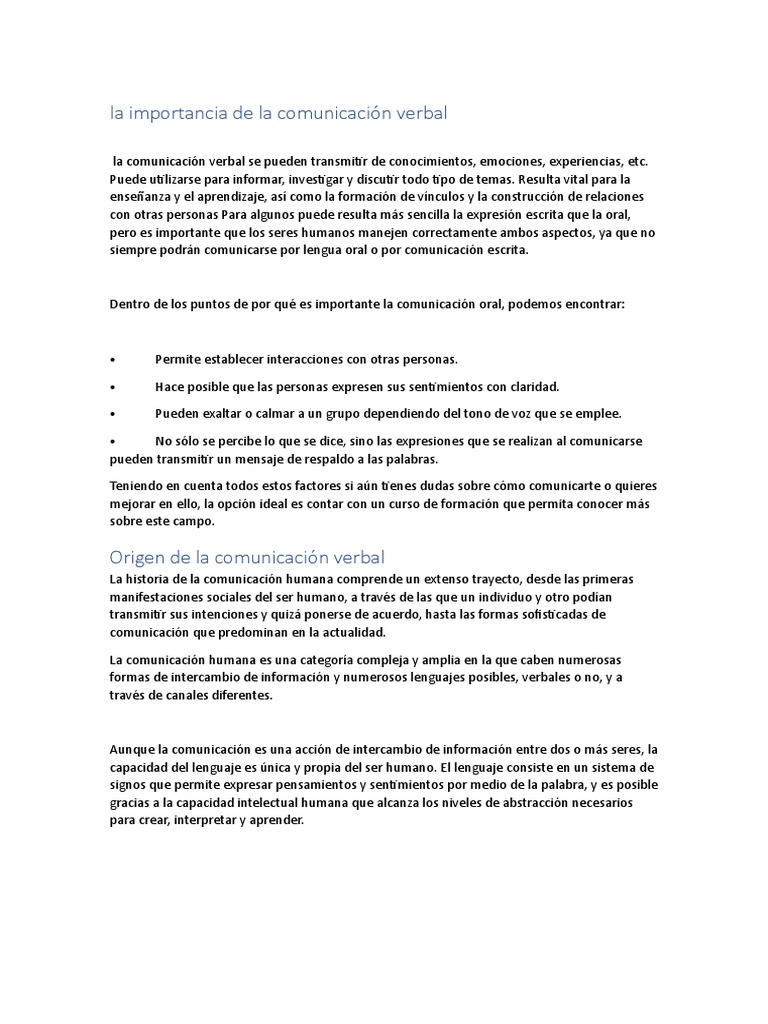 la importancia de la comunicación verbal

la comunicación verbal se pueden transmitir de conocimientos, emociones, experiencias, etc. Puede utilizarse para informar, investigar y discutir todo tipo de temas. Resulta vital para la enseñanza y el aprendizaje, así como la formación de vínculos y la construcción de relaciones con otras personas Para algunos puede resulta más sencilla la expresión escrita que la oral, pero es importante que los seres humanos manejen correctamente ambos aspectos, ya que no siempre podrán comunicarse por lengua oral o por comunicación escrita.

Dentro de los puntos de por qué es importante la comunicación oral, podemos encontrar:

• Permite establecer interacciones con otras personas.

• Hace posible que las personas expresen sus sentimientos con claridad.

• Pueden exaltar o calmar a un grupo dependiendo del tono de voz que se emplee.

• No sólo se percibe lo que se dice, sino las expresiones que se realizan al comunicarse pueden transmitir un mensaje de respaldo a las palabras.

Teniendo en cuenta todos estos factores si aún tienes dudas sobre cómo comunicarte o quieres mejorar en ello, la opción ideal es contar con un curso de formación que permita conocer más sobre este campo.

Origen de la comunicación verbal

La historia de la comunicación humana comprende un extenso trayecto, desde las primeras manifestaciones sociales del ser humano, a través de las que un individuo y otro podían transmitir sus intenciones y quizá ponerse de acuerdo, hasta las formas sofisticadas de comunicación que predominan en la actualidad.

La comunicación humana es una categoría compleja y amplia en la que caben numerosas formas de intercambio de información y numerosos lenguajes posibles, verbales o no, y a través de canales diferentes.

Aunque la comunicación es una acción de intercambio de información entre dos o más seres, la capacidad del lenguaje es única y propia del ser humano. El lenguaje consiste en un sistema de signos que permite expresar pensamientos y sentimientos por medio de la palabra, y es posible gracias a la capacidad intelectual humana que alcanza los niveles de abstracción necesarios para crear, interpretar y aprender.